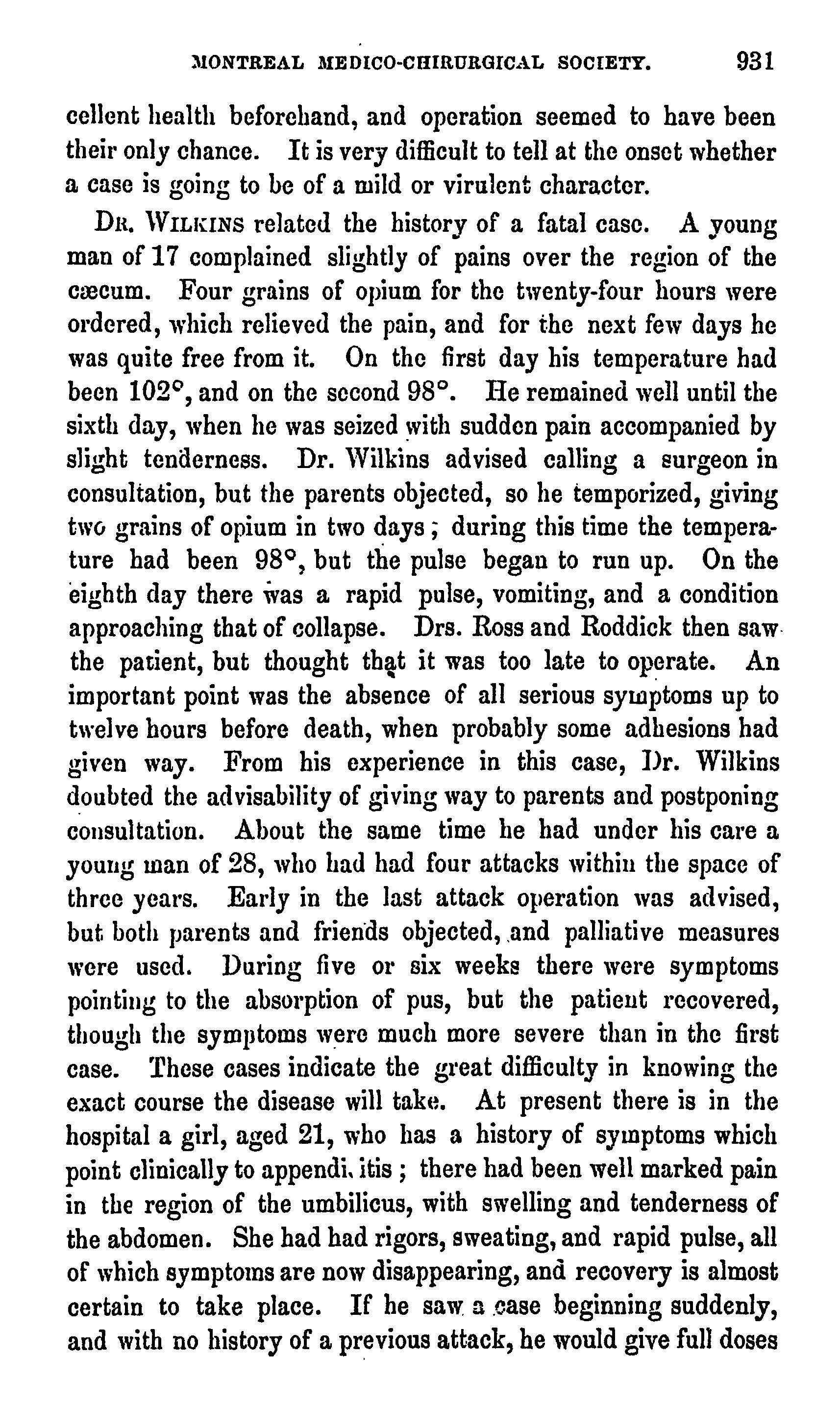 MONTREAL MEDICO-CHIRURGICAL SOCIETY. 931

cellent health beforehand, and operation seemed to have been their only chance. It is very difficult to tell at the onset whether a case is going to be of a mild or virulent character.

DR. WILKINS related the history of a fatal case. A young man of 17 complained slightly of pains over the region of the cæcum. Four grains of opium for the twenty-four hours were ordered, which relieved the pain, and for the next few days he was quite free from it. On the first day his temperature had been 102°, and on the second 98°. He remained well until the sixth day, when he was seized with sudden pain accompanied by slight tenderness. Dr. Wilkins advised calling a surgeon in consultation, but the parents objected, so he temporized, giving two grains of opium in two days; during this time the temperature had been 98°, but the pulse began to run up. On the eighth day there was a rapid pulse, vomiting, and a condition approaching that of collapse. Drs. Ross and Roddick then saw the patient, but thought that it was too late to operate. An important point was the absence of all serious symptoms up to twelve hours before death, when probably some adhesions had given way. From his experience in this case, Dr. Wilkins doubted the advisability of giving way to parents and postponing consultation. About the same time he had under his care a young man of 28, who had had four attacks within the space of three years. Early in the last attack operation was advised, but both parents and friends objected, and palliative measures were used. During five or six weeks there were symptoms pointing to the absorption of pus, but the patient recovered, though the symptoms were much more severe than in the first case. These cases indicate the great difficulty in knowing the exact course the disease will take. At present there is in the hospital a girl, aged 21, who has a history of symptoms which point clinically to appendi. itis; there had been well marked pain in the region of the umbilicus, with swelling and tenderness of the abdomen. She had had rigors, sweating, and rapid pulse, all of which symptoms are now disappearing, and recovery is almost certain to take place. If he saw a case beginning suddenly, and with no history of a previous attack, he would give full doses